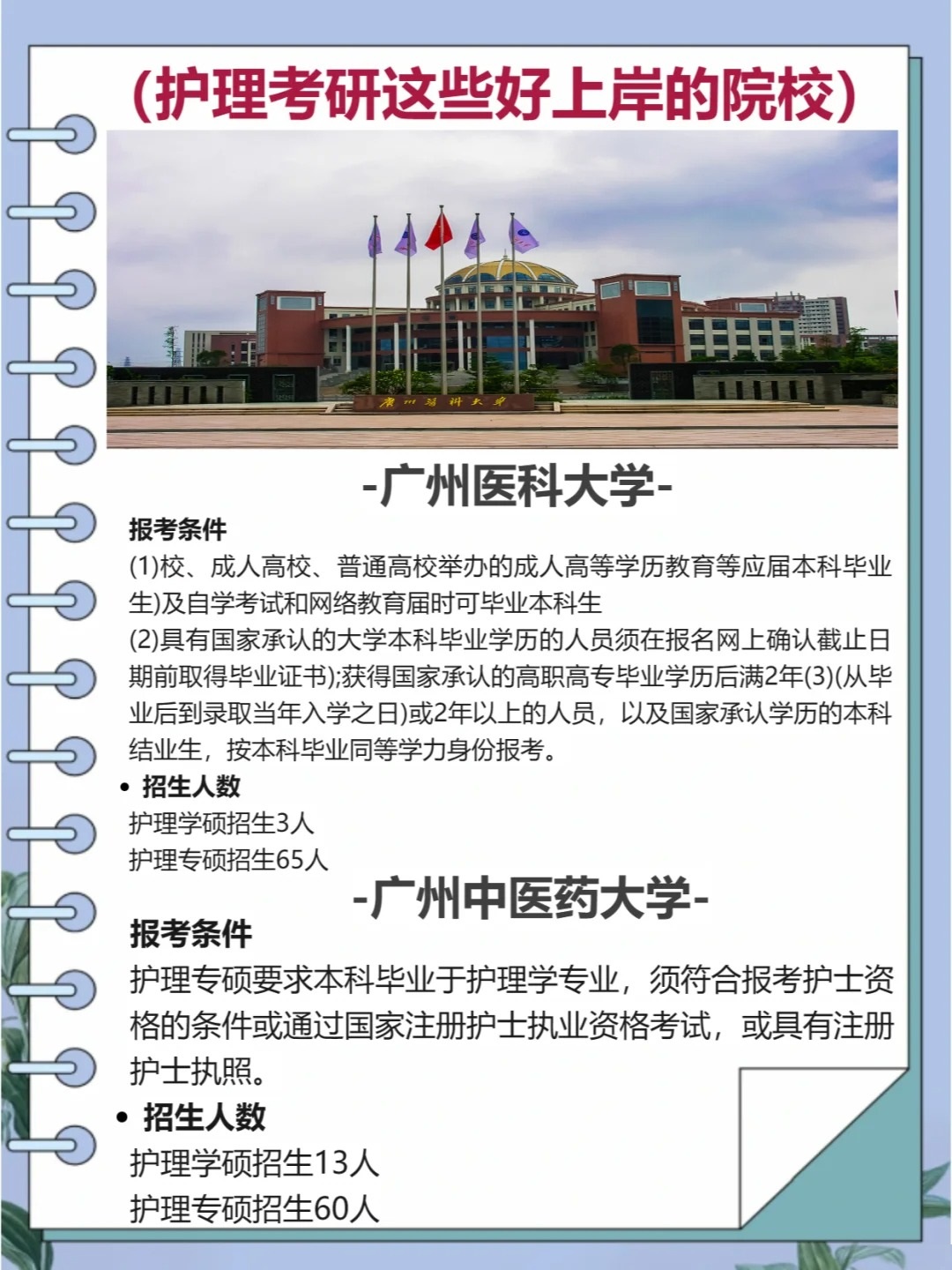 (护理考研这些好上岸的院校)

广州医科大学

-广州医科大学-

报考条件

(1)校、成人高校、普通高校举办的成人高等学历教育等应届本科毕业生)及自学考试和网络教育届时可毕业本科生

(2)具有国家承认的大学本科毕业学历的人员须在报名网上确认截止日期前取得毕业证书);获得国家承认的高职高专毕业学历后满2年(3)(从毕业后到录取当年入学之日)或2年以上的人员，以及国家承认学历的本科结业生，按本科毕业同等学力身份报考。

• 招生人数

护理学硕招生3人

护理专硕招生65人

-广州中医药大学-

报考条件

护理专硕要求本科毕业于护理学专业，须符合报考护士资格的条件或通过国家注册护士执业资格考试，或具有注册护士执照。

• 招生人数

护理学硕招生13人

护理专硕招生60人